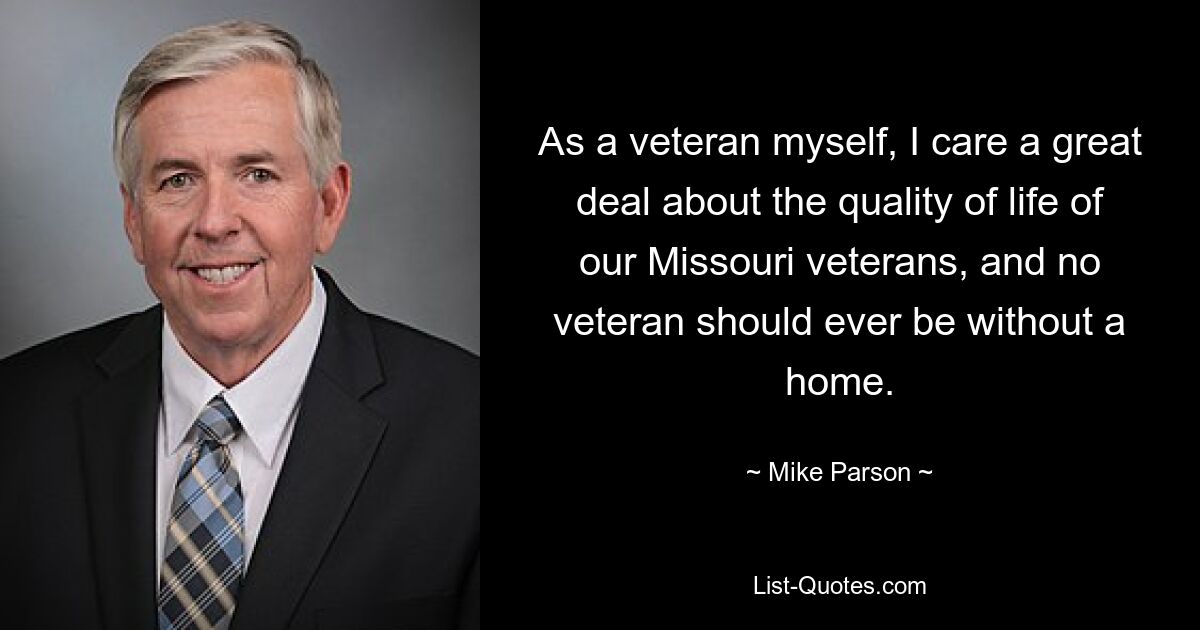 As a veteran myself, I care a great deal about the quality of life of our Missouri veterans, and no veteran should ever be without a home.

~ Mike Parson ~

List-Quotes.com